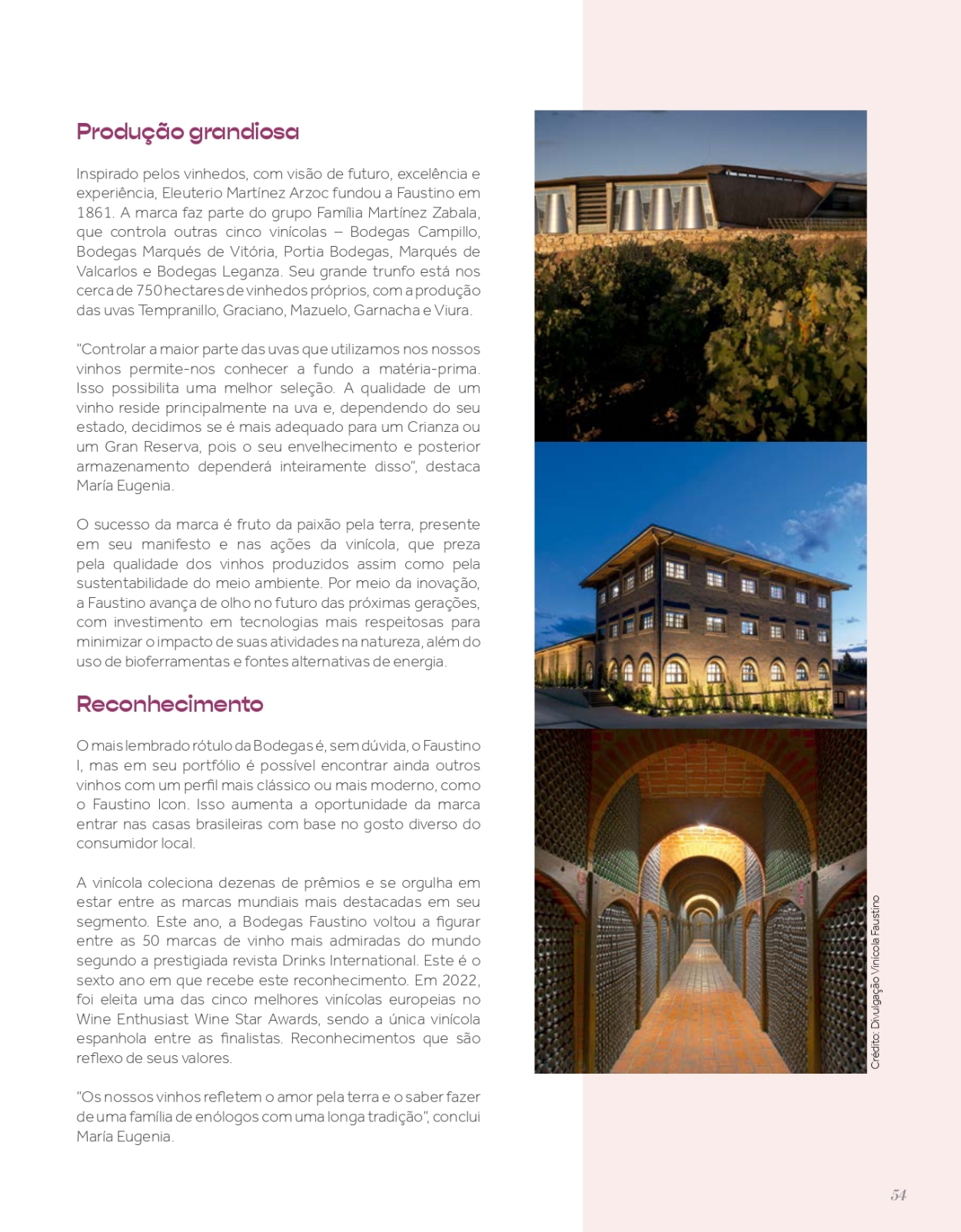 Produção grandiosa

Inspirado pelos vinhedos, com visão de futuro, excelência e experiência, Eleuterio Martínez Arzoc fundou a Faustino em 1861. A marca faz parte do grupo Família Martínez Zabala, que controla outras cinco vinícolas – Bodegas Campillo, Bodegas Marqués de Vitória, Portia Bodegas, Marqués de Valcarlos e Bodegas Leganza. Seu grande trunfo está nos cerca de 750 hectares de vinhedos próprios, com a produção das uvas Tempranillo, Graciano, Mazuelo, Garnacha e Viura.

"Controlar a maior parte das uvas que utilizamos nos nossos vinhos permite-nos conhecer a fundo a matéria-prima. Isso possibilita uma melhor seleção. A qualidade de um vinho reside principalmente na uva e, dependendo do seu estado, decidimos se é mais adequado para um Crianza ou um Gran Reserva, pois o seu envelhecimento e posterior armazenamento dependerá inteiramente disso", destaca María Eugenia.

O sucesso da marca é fruto da paixão pela terra, presente em seu manifesto e nas ações da vinícola, que preza pela qualidade dos vinhos produzidos assim como pela sustentabilidade do meio ambiente. Por meio da inovação, a Faustino avança de olho no futuro das próximas gerações, com investimento em tecnologias mais respeitosas para minimizar o impacto de suas atividades na natureza, além do uso de bioferramentas e fontes alternativas de energia.

Reconhecimento

O mais lembrado rótulo da Bodegas é, sem dúvida, o Faustino I, mas em seu portfólio é possível encontrar ainda outros vinhos com um perfil mais clássico ou mais moderno, como o Faustino Icon. Isso aumenta a oportunidade da marca entrar nas casas brasileiras com base no gosto diverso do consumidor local.

A vinícola coleciona dezenas de prêmios e se orgulha em estar entre as marcas mundiais mais destacadas em seu segmento. Este ano, a Bodegas Faustino voltou a figurar entre as 50 marcas de vinho mais admiradas do mundo segundo a prestigiada revista Drinks International. Este é o sexto ano em que recebe este reconhecimento. Em 2022, foi eleita uma das cinco melhores vinícolas europeias no Wine Enthusiast Wine Star Awards, sendo a única vinícola espanhola entre as finalistas. Reconhecimentos que são reflexo de seus valores.

"Os nossos vinhos refletem o amor pela terra e o saber fazer de uma família de enólogos com uma longa tradição", conclui María Eugenia.

Crédito: Divulgação Vinícola Faustino

54